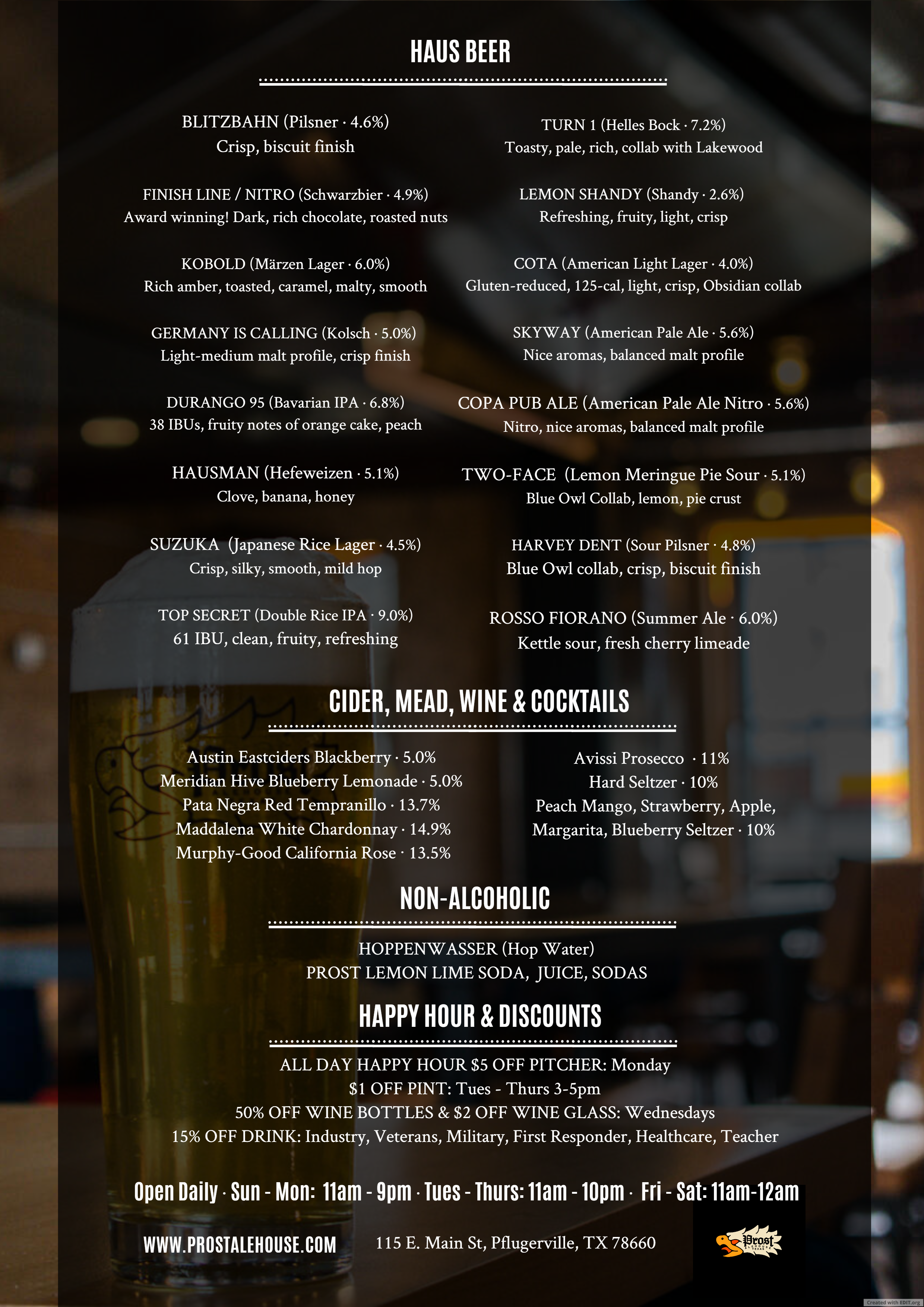 HAUS BEER

BLITZBAHN (Pilsner · 4.6%)
Crisp, biscuit finish

FINISH LINE / NITRO (Schwarzbier · 4.9%)
Award winning! Dark, rich chocolate, roasted nuts

KOBOLD (Märzen Lager · 6.0%)
Rich amber, toasted, caramel, malty, smooth

GERMANY IS CALLING (Kolsch · 5.0%)
Light-medium malt profile, crisp finish

DURANGO 95 (Bavarian IPA · 6.8%)
38 IBUs, fruity notes of orange cake, peach

HAUSMAN (Hefeweizen · 5.1%)
Clove, banana, honey

SUZUKA (Japanese Rice Lager · 4.5%)
Crisp, silky, smooth, mild hop

TOP SECRET (Double Rice IPA · 9.0%)
61 IBU, clean, fruity, refreshing

TURN 1 (Helles Bock · 7.2%)
Toasty, pale, rich, collab with Lakewood

LEMON SHANDY (Shandy · 2.6%)
Refreshing, fruity, light, crisp

COTA (American Light Lager · 4.0%)
Gluten-reduced, 125-cal, light, crisp, Obsidian collab

SKYWAY (American Pale Ale · 5.6%)
Nice aromas, balanced malt profile

COPA PUB ALE (American Pale Ale Nitro · 5.6%)
Nitro, nice aromas, balanced malt profile

TWO-FACE (Lemon Meringue Pie Sour · 5.1%)
Blue Owl Collab, lemon, pie crust

HARVEY DENT (Sour Pilsner · 4.8%)
Blue Owl collab, crisp, biscuit finish

ROSSO FIORANO (Summer Ale · 6.0%)
Kettle sour, fresh cherry limeade

CIDER, MEAD, WINE & COCKTAILS

Austin Eastciders Blackberry · 5.0%
Meridian Hive Blueberry Lemonade · 5.0%
Pata Negra Red Tempranillo · 13.7%
Maddalena White Chardonnay · 14.9%
Murphy-Good California Rose · 13.5%

Avissi Prosecco · 11%
Hard Seltzer · 10%
Peach Mango, Strawberry, Apple,
Margarita, Blueberry Seltzer · 10%

NON-ALCOHOLIC

HOPPENWASSER (Hop Water)
PROST LEMON LIME SODA, JUICE, SODAS

HAPPY HOUR & DISCOUNTS

ALL DAY HAPPY HOUR $5 OFF PITCHER: Monday
$1 OFF PINT: Tues - Thurs 3-5pm
50% OFF WINE BOTTLES & $2 OFF WINE GLASS: Wednesdays
15% OFF DRINK: Industry, Veterans, Military, First Responder, Healthcare, Teacher

Open Daily · Sun - Mon: 11am - 9pm · Tues - Thurs: 11am - 10pm · Fri - Sat: 11am-12am

WWW.PROSTALEHOUSE.COM 115 E. Main St, Pflugerville, TX 78660

Prost

Created with EDIT.org